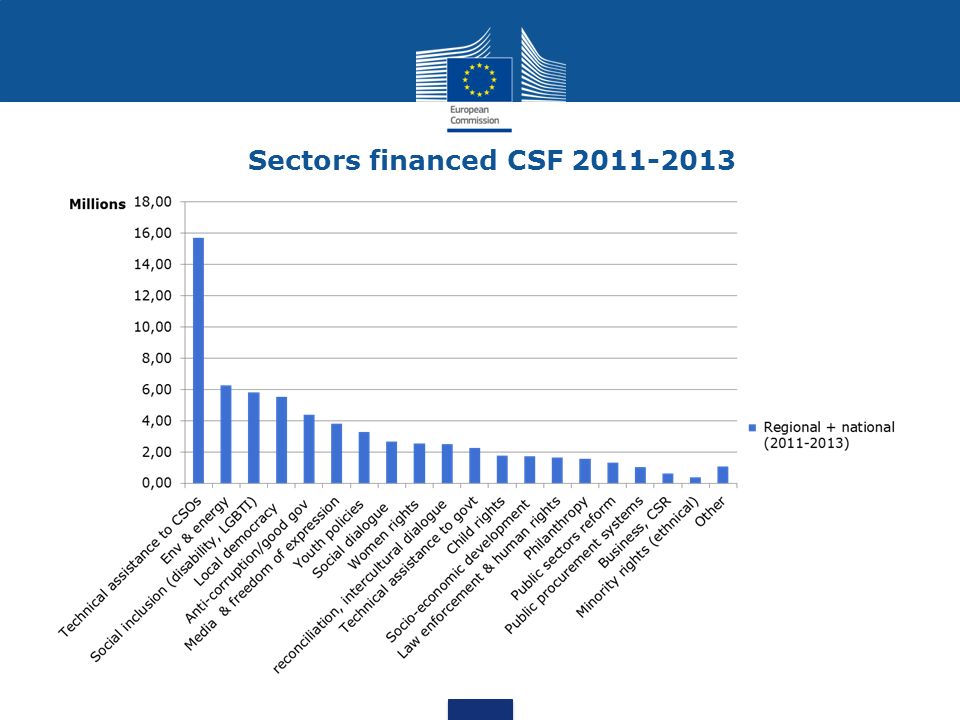 European Commission

Sectors financed CSF 2011-2013

Millions
18,00
16,00
14,00
12,00
10,00
8,00
6,00
4,00
2,00
0,00

Technical assistance to CSOs
Env & energy
Social inclusion (disability, LGBTI)
Local democracy
Anti-corruption/good gov
Media & freedom of expression
Youth policies
Social dialogue
Women rights
reconciliation, intercultural dialogue
Technical assistance to govt
Child rights
Socio-economic development
Law enforcement & human rights
Philanthropy
Public sectors reform
Public procurement systems
Business, CSR
Minority rights (ethnical)
Other

Regional + national (2011-2013)